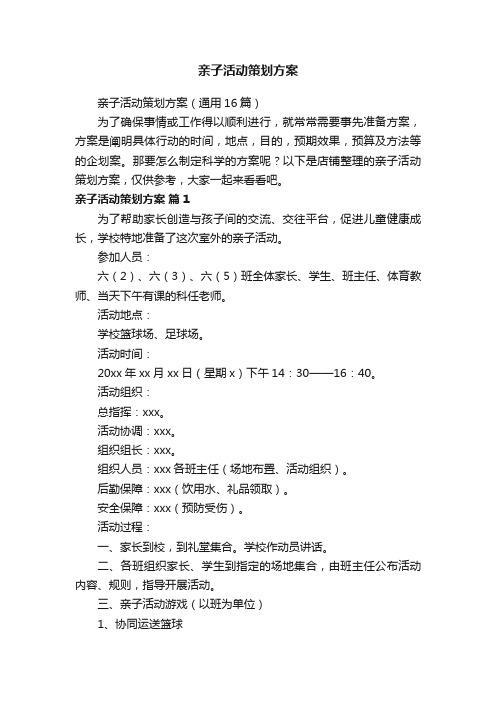 亲子活动策划方案

亲子活动策划方案（通用16篇）

为了确保事情或工作得以顺利进行，就常常需要事先准备方案，方案是阐明具体行动的时间，地点，目的，预期效果，预算及方法等的企划案。那要怎么制定科学的方案呢？以下是店铺整理的亲子活动策划方案，仅供参考，大家一起来看看吧。

亲子活动策划方案 篇1

为了帮助家长创造与孩子间的交流、交往平台，促进儿童健康成长，学校特地准备了这次室外的亲子活动。

参加人员：

六（2）、六（3）、六（5）班全体家长、学生、班主任、体育教师、当天下午有课的科任老师。

活动地点：

学校篮球场、足球场。

活动时间：

20xx年xx月xx日（星期x）下午14：30——16：40。

活动组织：

总指挥：xxx。

活动协调：xxx。

组织组长：xxx。

组织人员：xxx各班主任（场地布置、活动组织）。

后勤保障：xxx（饮用水、礼品领取）。

安全保障：xxx（预防受伤）。

活动过程：

一、家长到校，到礼堂集合。学校作动员讲话。

二、各班组织家长、学生到指定的场地集合，由班主任公布活动内容、规则，指导开展活动。

三、亲子活动游戏（以班为单位）

1、协同运送篮球